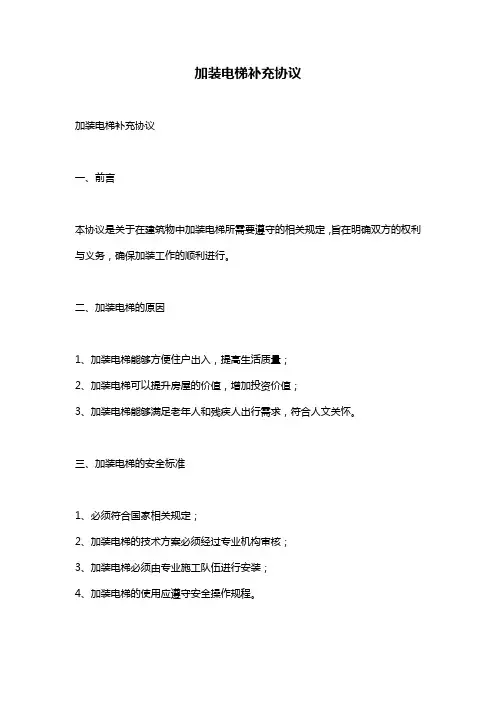 加装电梯补充协议

加装电梯补充协议

一、前言

本协议是关于在建筑物中加装电梯所需要遵守的相关规定，旨在明确双方的权利与义务，确保加装工作的顺利进行。

二、加装电梯的原因

1、加装电梯能够方便住户出入，提高生活质量；

2、加装电梯可以提升房屋的价值，增加投资价值；

3、加装电梯能够满足老年人和残疾人出行需求，符合人文关怀。

三、加装电梯的安全标准

1、必须符合国家相关规定；

2、加装电梯的技术方案必须经过专业机构审核；

3、加装电梯必须由专业施工队伍进行安装；

4、加装电梯的使用应遵守安全操作规程。